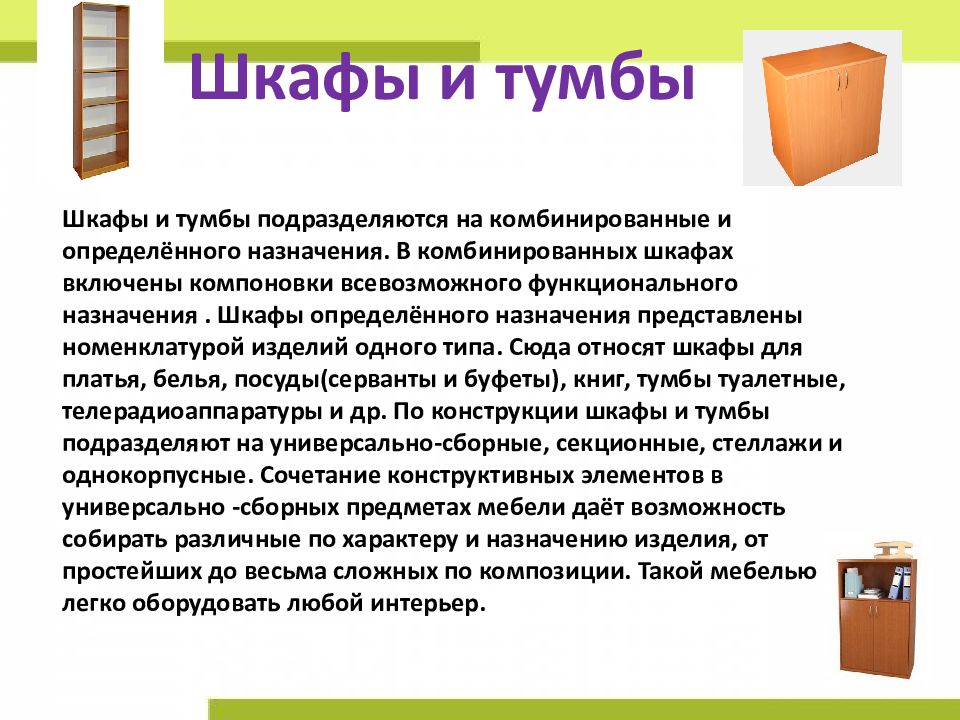 Шкафы и тумбы

Шкафы и тумбы подразделяются на комбинированные и определённого назначения. В комбинированных шкафах включены компоновки всевозможного функционального назначения . Шкафы определённого назначения представлены номенклатурой изделий одного типа. Сюда относят шкафы для платья, белья, посуды(серванты и буфеты), книг, тумбы туалетные, телерадиоаппаратуры и др. По конструкции шкафы и тумбы подразделяют на универсально-сборные, секционные, стеллажи и однокорпусные. Сочетание конструктивных элементов в универсально -сборных предметах мебели даёт возможность собирать различные по характеру и назначению изделия, от простейших до весьма сложных по композиции. Такой мебелью легко оборудовать любой интерьер.